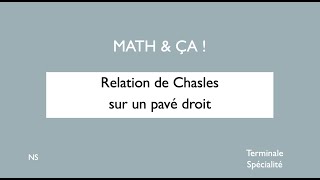 MATH & ÇA !

Relation de Chasles
sur un pavé droit

NS

Terminale
Spécialité